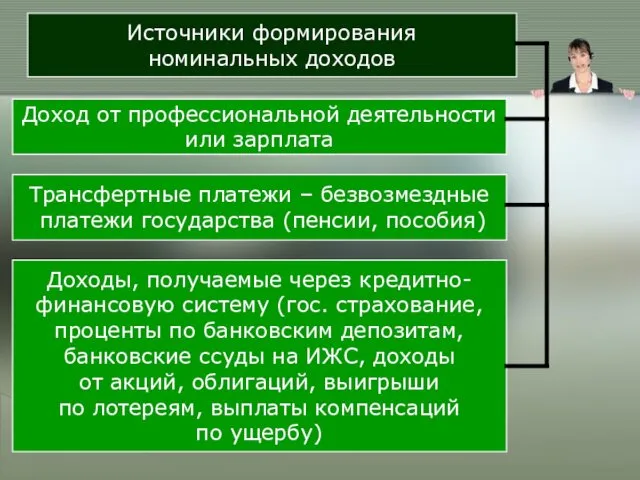 Источники формирования номинальных доходов

Доход от профессиональной деятельности или зарплата

Трансфертные платежи – безвозмездные платежи государства (пенсии, пособия)

Доходы, получаемые через кредитно-финансовую систему (гос. страхование, проценты по банковским депозитам, банковские ссуды на ИЖС, доходы от акций, облигаций, выигрыши по лотереям, выплаты компенсаций по ущербу)